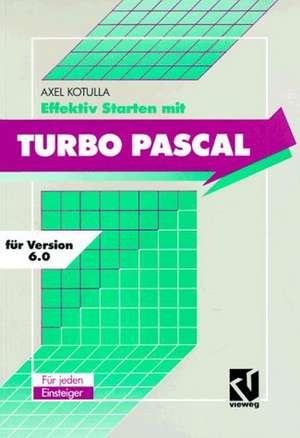 AXEL KOTULLA

Effektiv Starten mit

TURBO PASCAL

für Version 6.0

Für jeden Einsteiger

vieweg